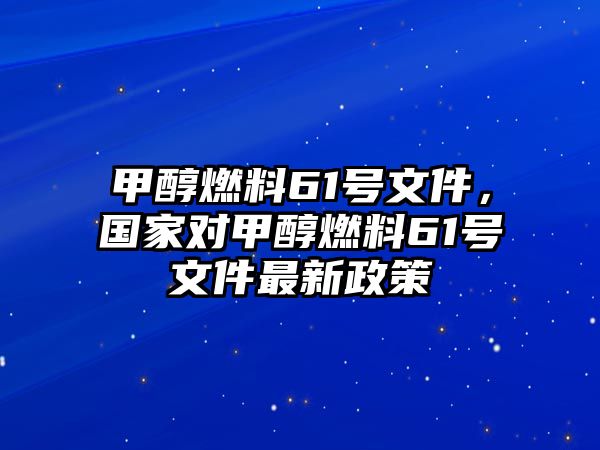 甲醇燃料61号文件，国家对甲醇燃料61号文件最新政策